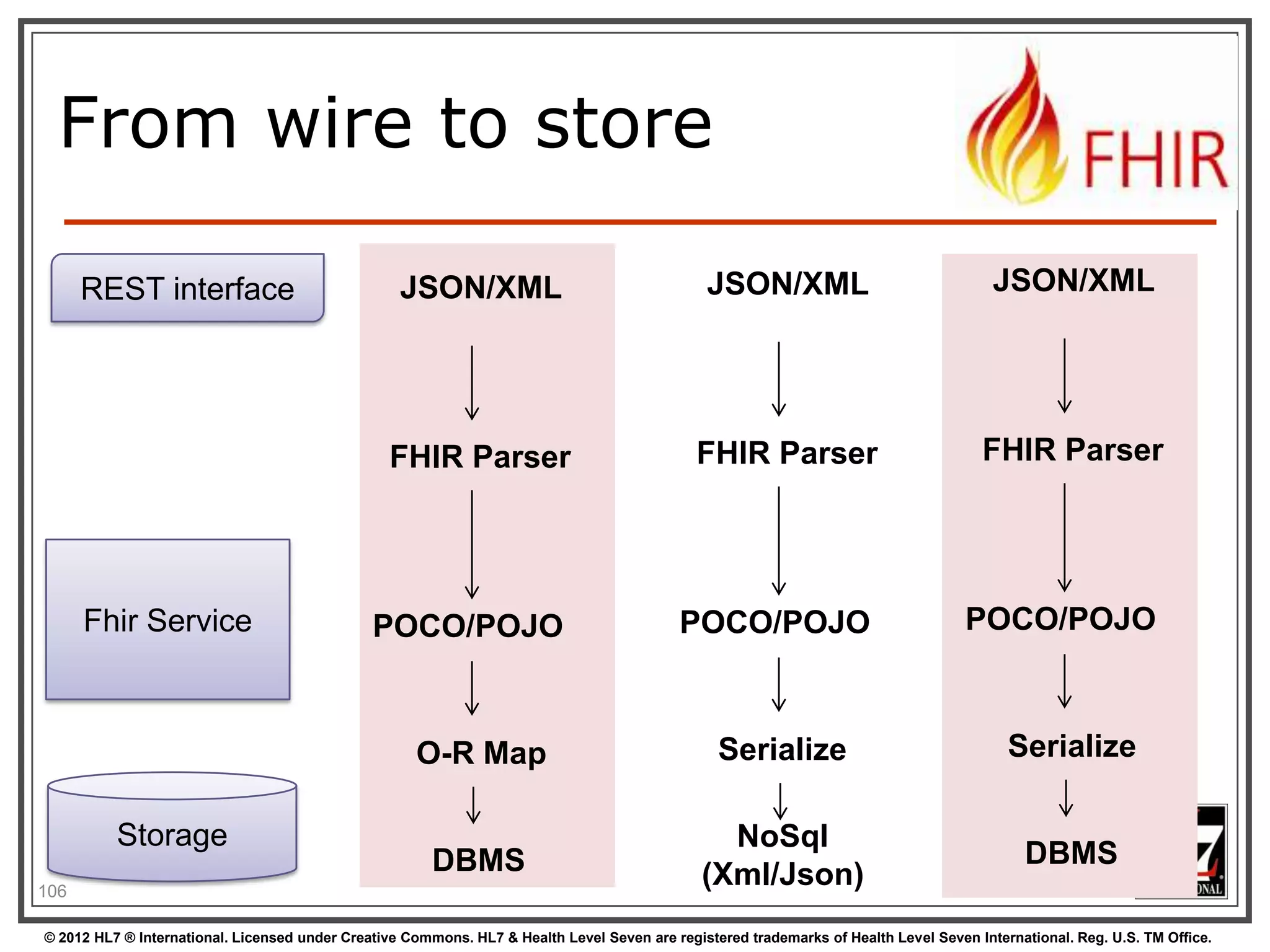 From wire to store

FHIR

REST interface

Fhir Service

Storage

JSON/XML

FHIR Parser

POCO/POJO

O-R Map

DBMS

JSON/XML

FHIR Parser

POCO/POJO

Serialize

NoSql (Xml/Json)

JSON/XML

FHIR Parser

POCO/POJO

Serialize

DBMS

106

© 2012 HL7 ® International. Licensed under Creative Commons. HL7 & Health Level Seven are registered trademarks of Health Level Seven International. Reg. U.S. TM Office.